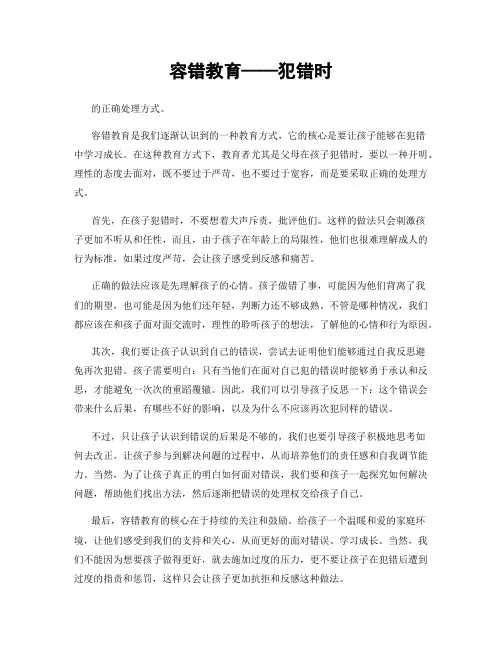 容错教育——犯错时

的正确处理方式。

容错教育是我们逐渐认识到的一种教育方式，它的核心是要让孩子能够在犯错中学习成长。在这种教育方式下，教育者尤其是父母在孩子犯错时，要以一种开明、理性的态度去面对，既不要过于严苛，也不要过于宽容，而是要采取正确的处理方式。

首先，在孩子犯错时，不要想着大声斥责，批评他们。这样的做法只会刺激孩子更加不听从和任性，而且，由于孩子在年龄上的局限性，他们也很难理解成人的行为标准，如果过度严苛，会让孩子感受到反感和痛苦。

正确的做法应该是先理解孩子的心情。孩子做错了事，可能因为他们背离了我们的期望，也可能是因为他们还年轻，判断力还不够成熟。不管是哪种情况，我们都应该在和孩子面对面交流时，理性的聆听孩子的想法，了解他的心情和行为原因。

其次，我们要让孩子认识到自己的错误，尝试去证明他们能够通过自我反思避免再次犯错。孩子需要明白：只有当他们在面对自己犯的错误时能够勇于承认和反思，才能避免一次次的重蹈覆辙。因此，我们可以引导孩子反思一下：这个错误会带来什么后果，有哪些不好的影响，以及为什么不应该再次犯同样的错误。

不过，只让孩子认识到错误的后果是不够的，我们也要引导孩子积极地思考如何去改正。让孩子参与到解决问题的过程中，从而培养他们的责任感和自我调节能力。当然，为了让孩子真正的明白如何面对错误，我们要和孩子一起探究如何解决问题，帮助他们找出方法，然后逐渐把错误的处理权交给孩子自己。

最后，容错教育的核心在于持续的关注和鼓励。给孩子一个温暖和爱的家庭环境，让他们感受到我们的支持和关心，从而更好的面对错误、学习成长。当然，我们不能因为想要孩子做得更好，就去施加过度的压力，更不要让孩子在犯错后遭到过度的指责和惩罚，这样只会让孩子更加抗拒和反感这种做法。